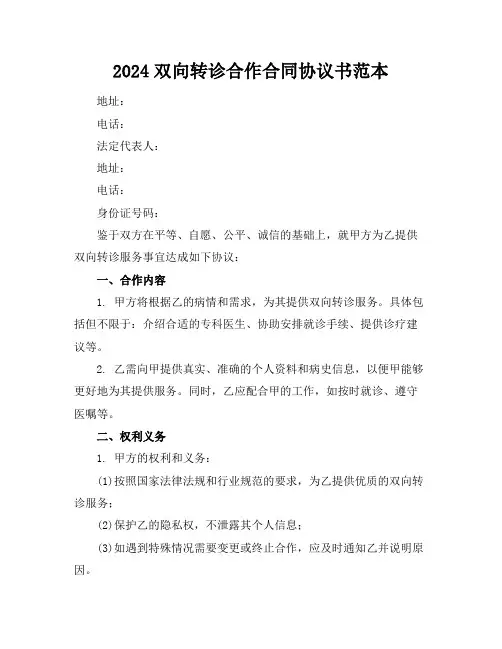 2024 双向转诊合作合同协议书范本

地址：

电话：

法定代表人：

地址：

电话：

身份证号码：

鉴于双方在平等、自愿、公平、诚信的基础上，就甲方为乙提供双向转诊服务事宜达成如下协议：

一、合作内容

1. 甲方将根据乙的病情和需求，为其提供双向转诊服务。具体包括但不限于：介绍合适的专科医生、协助安排就诊手续、提供诊疗建议等。

2. 乙需向甲提供真实、准确的个人资料和病史信息，以便甲能够更好地为其提供服务。同时，乙应配合甲的工作，如按时就诊、遵守医嘱等。

二、权利义务

1. 甲方的权利和义务：

(1)按照国家法律法规和行业规范的要求，为乙提供优质的双向转诊服务；

(2)保护乙的隐私权，不泄露其个人信息；

(3)如遇到特殊情况需要变更或终止合作，应及时通知乙并说明原因。